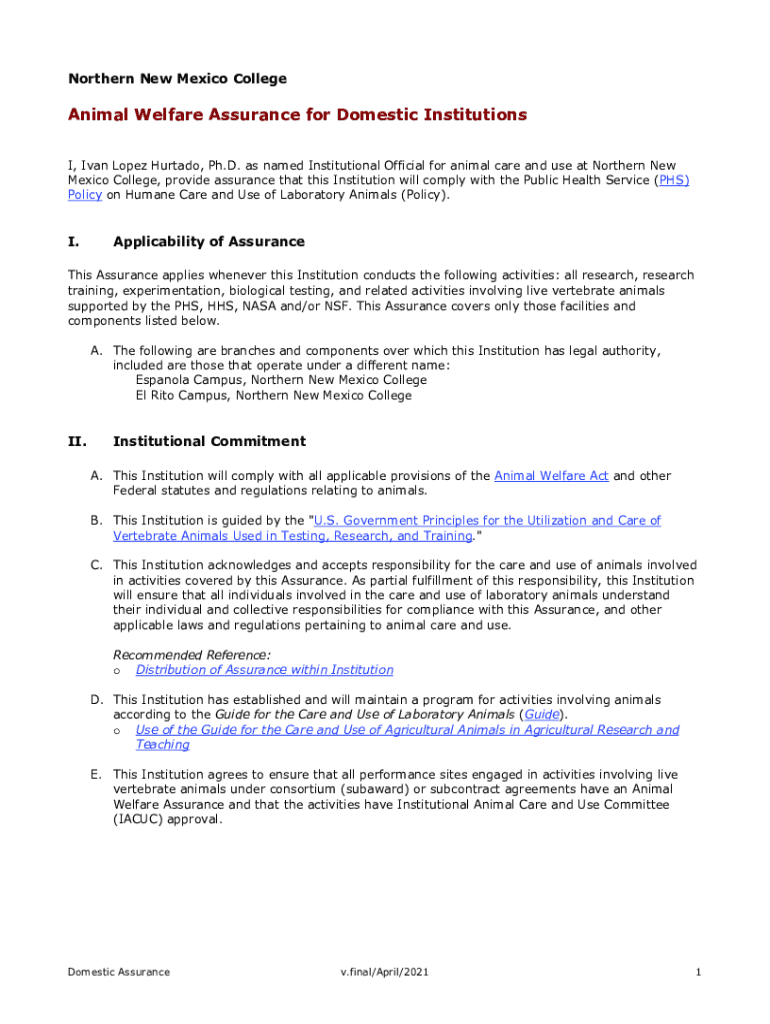 Northern New Mexico College

Animal Welfare Assurance for Domestic Institutions

I, Ivan Lopez Hurtado, Ph.D. as named Institutional Official for animal care and use at Northern New Mexico College, provide assurance that this Institution will comply with the Public Health Service (PHS) Policy on Humane Care and Use of Laboratory Animals (Policy).

I. Applicability of Assurance

This Assurance applies whenever this Institution conducts the following activities: all research, research training, experimentation, biological testing, and related activities involving live vertebrate animals supported by the PHS, HHS, NASA and/or NSF. This Assurance covers only those facilities and components listed below.

A. The following are branches and components over which this Institution has legal authority, included are those that operate under a different name:
Espanola Campus, Northern New Mexico College
El Rito Campus, Northern New Mexico College

II. Institutional Commitment

A. This Institution will comply with all applicable provisions of the Animal Welfare Act and other Federal statutes and regulations relating to animals.

B. This Institution is guided by the "U.S. Government Principles for the Utilization and Care of Vertebrate Animals Used in Testing, Research, and Training."

C. This Institution acknowledges and accepts responsibility for the care and use of animals involved in activities covered by this Assurance. As partial fulfillment of this responsibility, this Institution will ensure that all individuals involved in the care and use of laboratory animals understand their individual and collective responsibilities for compliance with this Assurance, and other applicable laws and regulations pertaining to animal care and use.

Recommended Reference:
o Distribution of Assurance within Institution

D. This Institution has established and will maintain a program for activities involving animals according to the Guide for the Care and Use of Laboratory Animals (Guide).
o Use of the Guide for the Care and Use of Agricultural Animals in Agricultural Research and Teaching

E. This Institution agrees to ensure that all performance sites engaged in activities involving live vertebrate animals under consortium (subaward) or subcontract agreements have an Animal Welfare Assurance and that the activities have Institutional Animal Care and Use Committee (IACUC) approval.

Domestic Assurance v.final/April/2021 1